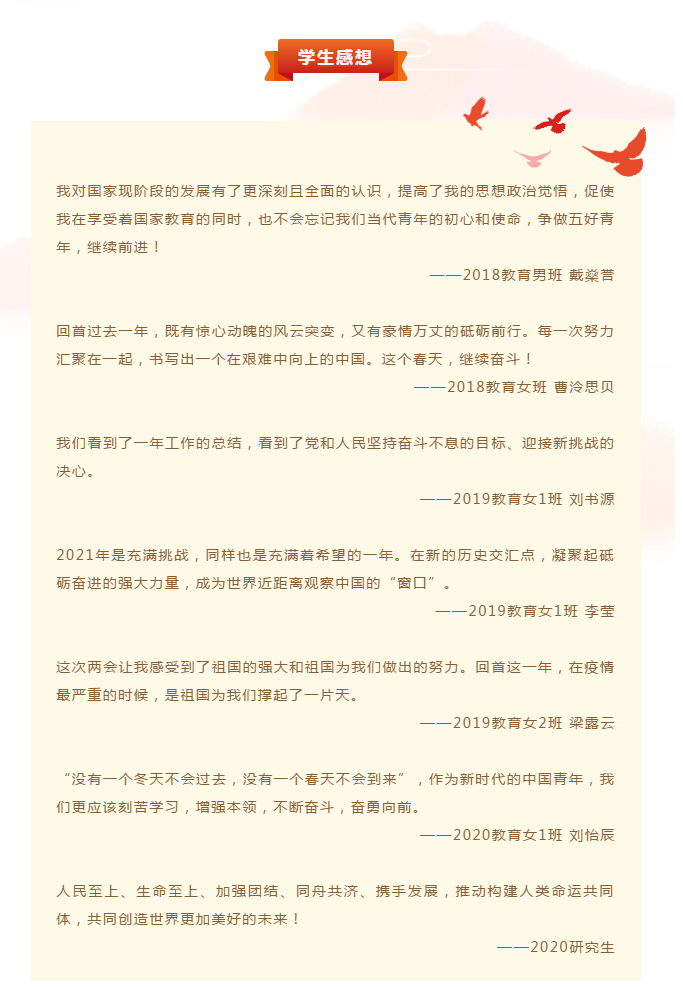 学生感想

我对国家现阶段的发展有了更深刻且全面的认识，提高了我的思想政治觉悟，促使我在享受着国家教育的同时，也不会忘记我们当代青年的初心和使命，争做五好青年，继续前进！

——2018教育男班 戴燊营

回首过去一年，既有惊心动魄的风云突变，又有豪情万丈的砥砺前行。每一次努力汇聚在一起，书写出一个在艰难中向上的中国。这个春天，继续奋斗！

——2018教育女班 曹泠思贝

我们看到了一年工作的总结，看到了党和人民坚持奋斗不息的目标、迎接新挑战的决心。

——2019教育女1班 刘书源

2021年是充满挑战，同样也是充满着希望的一年。在新的历史交汇点，凝聚起砥砺奋进的强大力量，成为世界近距离观察中国的“窗口”。

——2019教育女1班 李莹

这次两会让我感受到了祖国的强大和祖国为我们做出的努力。回首这一年，在疫情最严重的时候，是祖国为我们撑起了一片天。

——2019教育女2班 梁露云

“没有一个冬天不会过去，没有一个春天不会到来”，作为新时代的中国青年，我们更应该刻苦学习，增强本领，不断奋斗，奋勇向前。

——2020教育女1班 刘怡辰

人民至上、生命至上、加强团结、同舟共济、携手发展，推动构建人类命运共同体，共同创造世界更加美好的未来！

——2020研究生